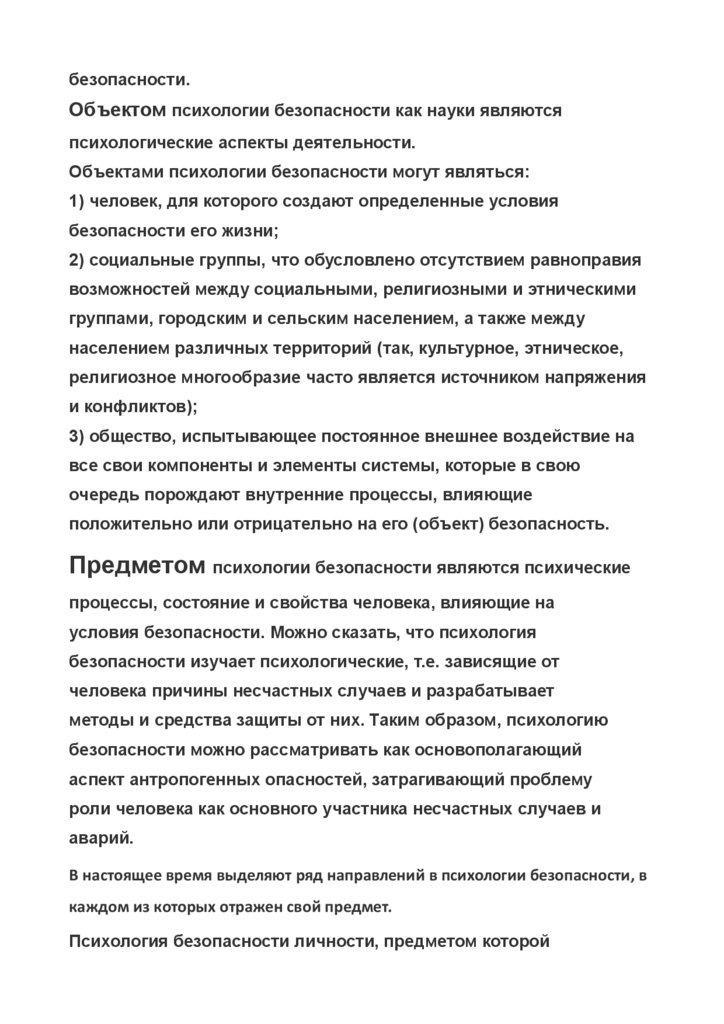 безопасности.
Объектом психологии безопасности как науки являются психологические аспекты деятельности.
Объектами психологии безопасности могут являться:
1) человек, для которого создают определенные условия безопасности его жизни;
2) социальные группы, что обусловлено отсутствием равноправия возможностей между социальными, религиозными и этническими группами, городским и сельским населением, а также между населением различных территорий (так, культурное, этническое, религиозное многообразие часто является источником напряжения и конфликтов);
3) общество, испытывающее постоянное внешнее воздействие на все свои компоненты и элементы системы, которые в свою очередь порождают внутренние процессы, влияющие положительно или отрицательно на его (объект) безопасность.
Предметом психологии безопасности являются психические процессы, состояние и свойства человека, влияющие на условия безопасности. Можно сказать, что психология безопасности изучает психологические, т.е. зависящие от человека причины несчастных случаев и разрабатывает методы и средства защиты от них. Таким образом, психологию безопасности можно рассматривать как основополагающий аспект антропогенных опасностей, затрагивающий проблему роли человека как основного участника несчастных случаев и аварий.
В настоящее время выделяют ряд направлений в психологии безопасности, в каждом из которых отражен свой предмет.
Психология безопасности личности, предметом которой